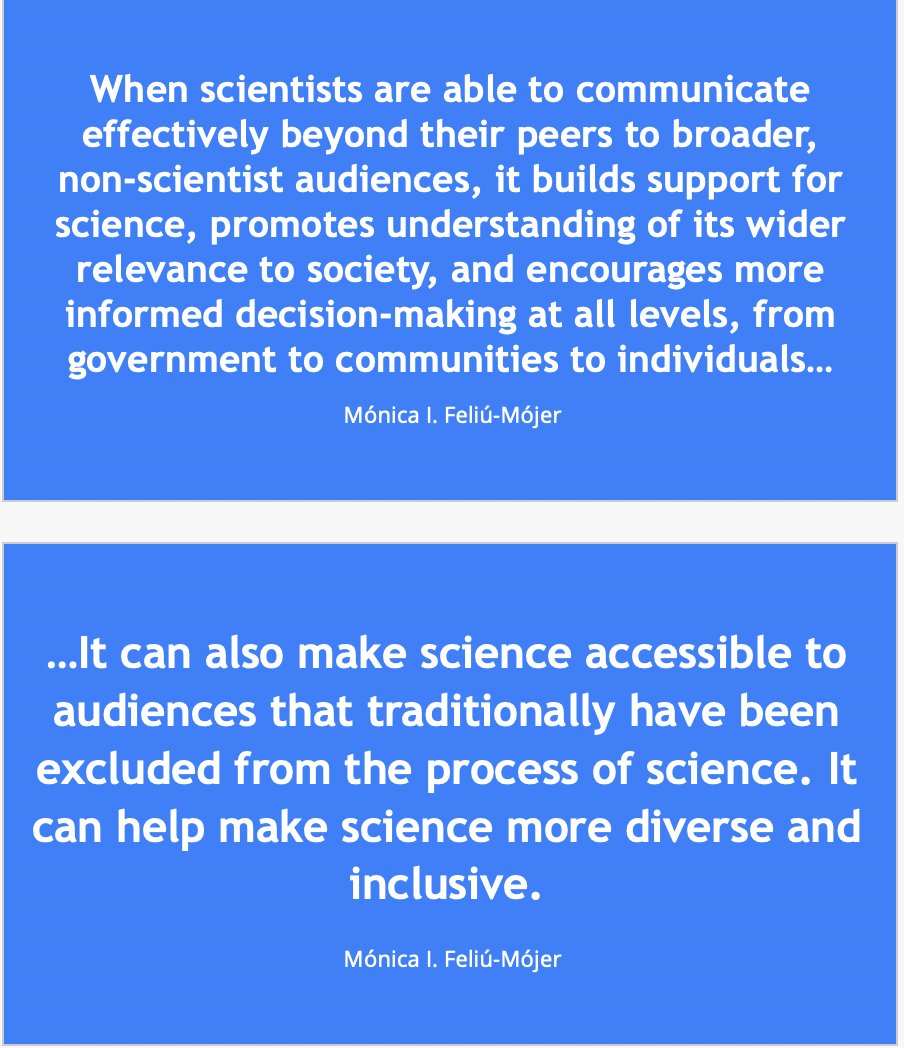 When scientists are able to communicate effectively beyond their peers to broader, non-scientist audiences, it builds support for science, promotes understanding of its wider relevance to society, and encourages more informed decision-making at all levels, from government to communities to individuals…

Mónica I. Feliú-Mójer

…It can also make science accessible to audiences that traditionally have been excluded from the process of science. It can help make science more diverse and inclusive.

Mónica I. Feliú-Mójer